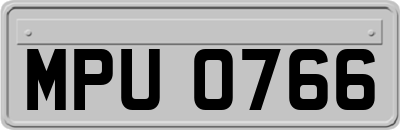 MPU 0766